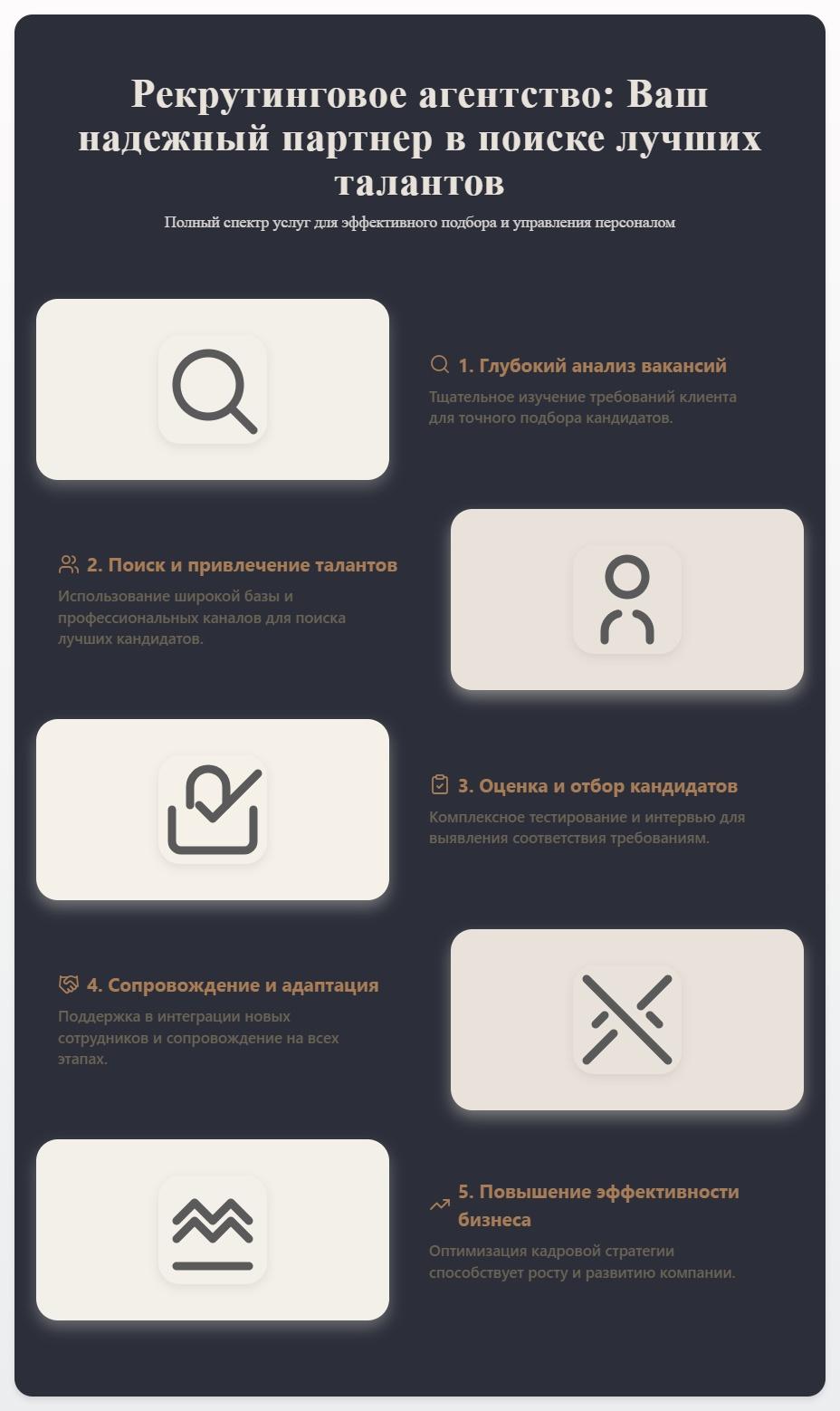 Рекрутинговое агентство: Ваш надежный партнер в поиске лучших талантов

Полный спектр услуг для эффективного подбора и управления персоналом

1. Глубокий анализ вакансий

Тщательное изучение требований клиента для точного подбора кандидатов.

2. Поиск и привлечение талантов

Использование широкой базы и профессиональных каналов для поиска лучших кандидатов.

3. Оценка и отбор кандидатов

Комплексное тестирование и интервью для выявления соответствия требованиям.

4. Сопровождение и адаптация

Поддержка в интеграции новых сотрудников и сопровождение на всех этапах.

5. Повышение эффективности бизнеса

Оптимизация кадровой стратегии способствует росту и развитию компании.